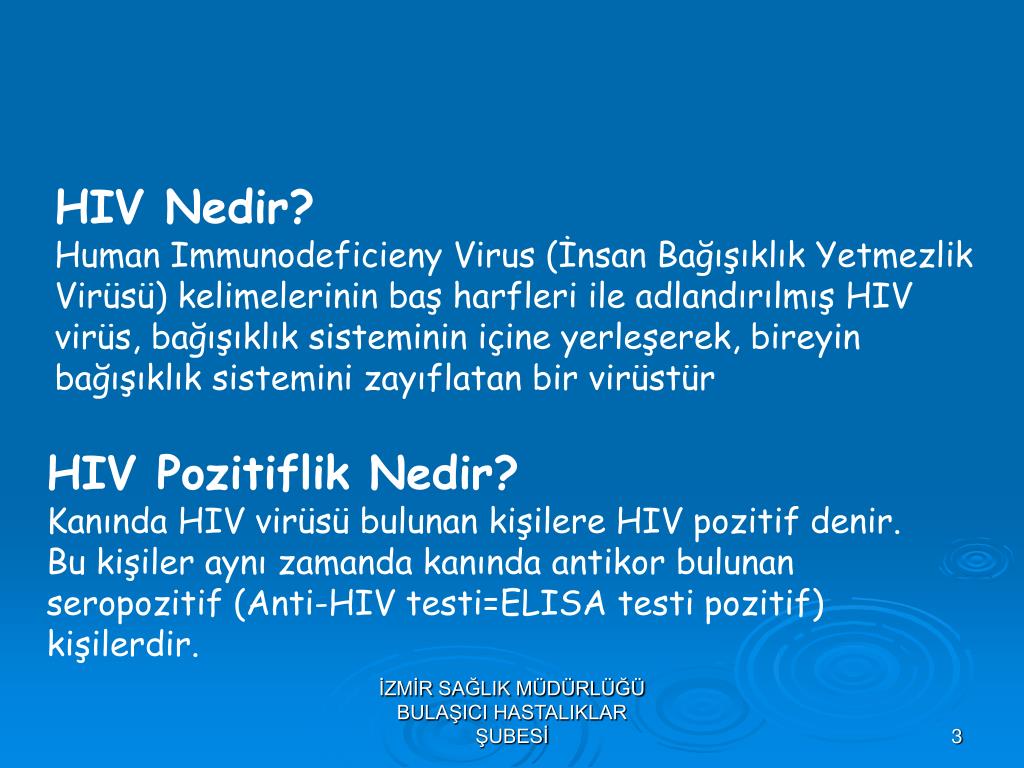 HIV Nedir?
Human Immunodeficieny Virus (İnsan Bağışıklık Yetmezlik Virüsü) kelimelerinin baş harfleri ile adlandırılmış HIV virüs, bağışıklık sisteminin içine yerleşerek, bireyin bağışıklık sistemini zayıflatan bir virüstür

HIV Pozitiflik Nedir?
Kanında HIV virüsü bulunan kişilere HIV pozitif denir. Bu kişiler aynı zamanda kanında antikor bulunan seropozitif (Anti-HIV testi=ELISA testi pozitif) kişilerdir.

İZMİR SAĞLIK MÜDÜRLÜĞÜ
BULAŞICI HASTALIKLAR
ŞUBESİ

3